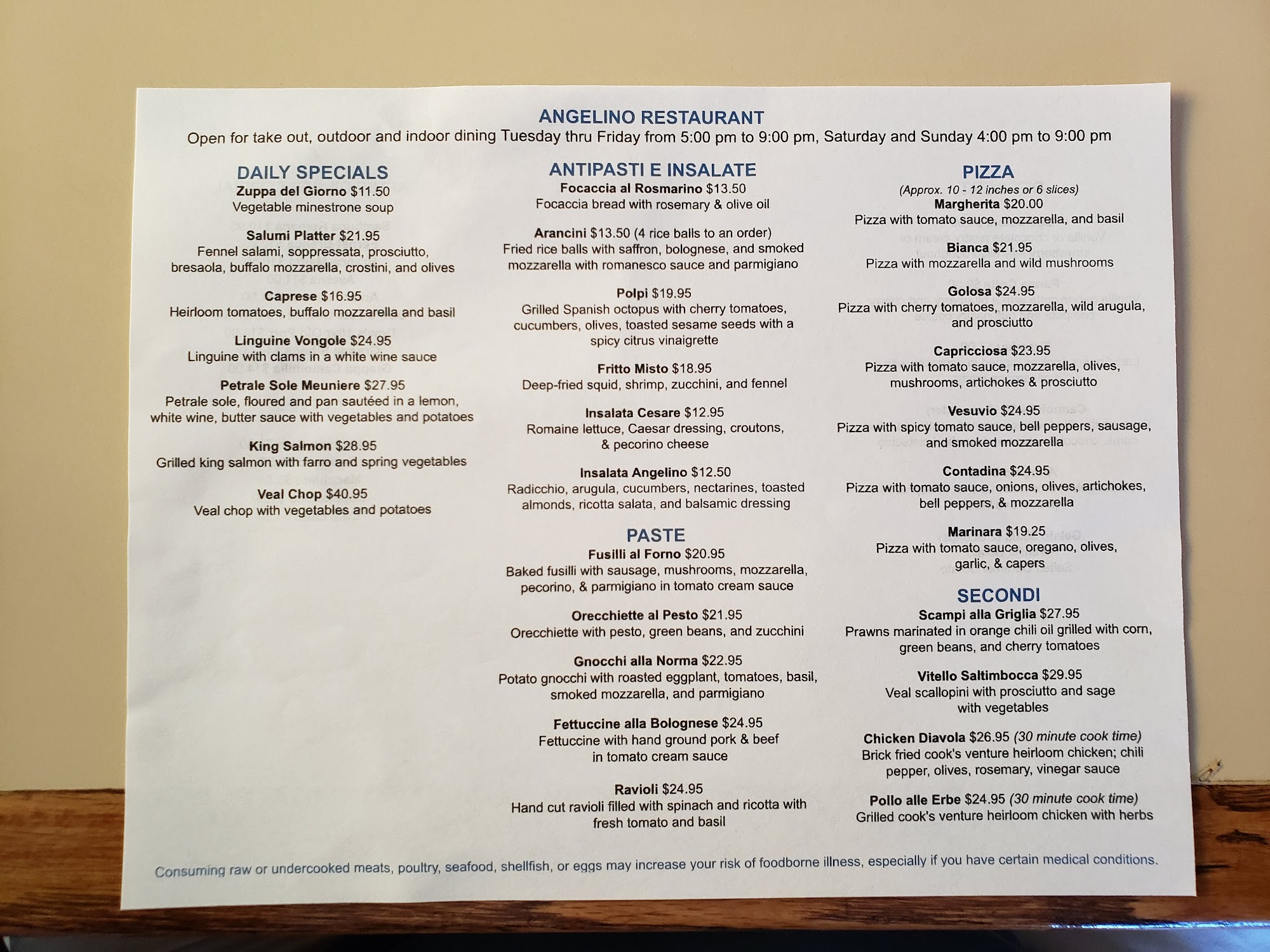 ANGELINO RESTAURANT
Open for take out, outdoor and indoor dining Tuesday thru Friday from 5:00 pm to 9:00 pm, Saturday and Sunday 4:00 pm to 9:00 pm

DAILY SPECIALS
Zuppa del Giorno $11.50
Vegetable minestrone soup

Salumi Platter $21.95
Fennel salami, soppressata, prosciutto, bresaola, buffalo mozzarella, crostini, and olives

Caprese $16.95
Heirloom tomatoes, buffalo mozzarella and basil

Linguine Vongole $24.95
Linguine with clams in a white wine sauce

Petrale Sole Meuniere $27.95
Petrale sole, floured and pan sautéed in a lemon, white wine, butter sauce with vegetables and potatoes

King Salmon $28.95
Grilled king salmon with farro and spring vegetables

Veal Chop $40.95
Veal chop with vegetables and potatoes

ANTIPASTI E INSALATE
Focaccia al Rosmarino $13.50
Focaccia bread with rosemary & olive oil

Arancini $13.50 (4 rice balls to an order)
Fried rice balls with saffron, bolognese, and smoked mozzarella with romanesco sauce and parmigiano

Polpi $19.95
Grilled Spanish octopus with cherry tomatoes, cucumbers, olives, toasted sesame seeds with a spicy citrus vinaigrette

Fritto Misto $18.95
Deep-fried squid, shrimp, zucchini, and fennel

Insalata Cesare $12.95
Romaine lettuce, Caesar dressing, croutons, & pecorino cheese

Insalata Angelino $12.50
Radicchio, arugula, cucumbers, nectarines, toasted almonds, ricotta salata, and balsamic dressing

PASTE
Fusilli al Forno $20.95
Baked fusilli with sausage, mushrooms, mozzarella, pecorino, & parmigiano in tomato cream sauce

Orecchiette al Pesto $21.95
Orecchiette with pesto, green beans, and zucchini

Gnocchi alla Norma $22.95
Potato gnocchi with roasted eggplant, tomatoes, basil, smoked mozzarella, and parmigiano

Fettuccine alla Bolognese $24.95
Fettuccine with hand ground pork & beef in tomato cream sauce

Ravioli $24.95
Hand cut ravioli filled with spinach and ricotta with fresh tomato and basil

PIZZA
(Approx. 10 - 12 inches or 6 slices)
Margherita $20.00
Pizza with tomato sauce, mozzarella, and basil

Bianca $21.95
Pizza with mozzarella and wild mushrooms

Golosa $24.95
Pizza with cherry tomatoes, mozzarella, wild arugula, and prosciutto

Capricciosa $23.95
Pizza with tomato sauce, mozzarella, olives, mushrooms, artichokes & prosciutto

Vesuvio $24.95
Pizza with spicy tomato sauce, bell peppers, sausage, and smoked mozzarella

Contadina $24.95
Pizza with tomato sauce, onions, olives, artichokes, bell peppers, & mozzarella

Marinara $19.25
Pizza with tomato sauce, oregano, olives, garlic, & capers

SECONDI
Scampi alla Griglia $27.95
Prawns marinated in orange chili oil grilled with corn, green beans, and cherry tomatoes

Vitello Saltimbocca $29.95
Veal scallopini with prosciutto and sage with vegetables

Chicken Diavola $26.95 (30 minute cook time)
Brick fried cook's venture heirloom chicken; chili pepper, olives, rosemary, vinegar sauce

Pollo alle Erbe $24.95 (30 minute cook time)
Grilled cook's venture heirloom chicken with herbs

Consuming raw or undercooked meats, poultry, seafood, shellfish, or eggs may increase your risk of foodborne illness, especially if you have certain medical conditions.